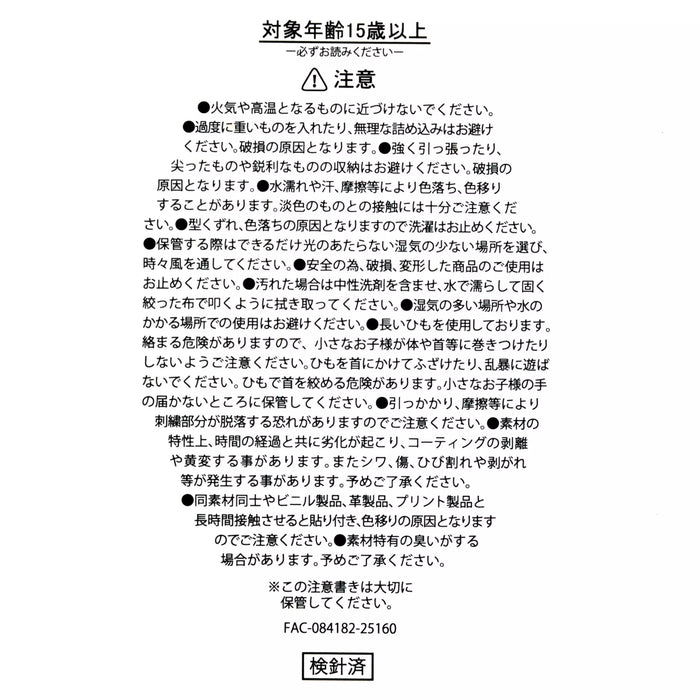 対象年齢15歳以上

ー必ずお読みくださいー

注意

●火気や高温となるものに近づけないでください。●過度に重いものを入れたり、無理な詰め込みはお避けください。破損の原因となります。●強く引っ張ったり、尖ったものや鋭利なものの収納はお避けください。破損の原因となります。●水濡れや汗、摩擦等により色落ち、色移りすることがあります。淡色のものとの接触には十分ご注意ください。●型くずれ、色落ちの原因となりますので洗濯はお止めください。●保管する際はできるだけ光のあたらない湿気の少ない場所を選び、時々風を通してください。●安全の為、破損、変形した商品のご使用はお止めください。●汚れた場合は中性洗剤を含ませ、水で濡らして固く絞った布で叩くように拭き取ってください。●湿気の多い場所や水のかかる場所での使用はお避けください。●長いひもを使用しております。絡まる危険がありますので、小さなお子様が体や首等に巻きつけたりしないようご注意ください。ひもを首にかけてふざけたり、乱暴に遊ばないでください。ひもで首を絞める危険があります。小さなお子様の手の届かないところに保管してください。●引っかかり、摩擦等により刺繍部分が脱落する恐れがありますのでご注意ください。●素材の特性上、時間の経過と共に劣化が起こり、コーティングの剥離や黄変する事があります。またシワ、傷、ひび割れや剥がれ等が発生する事があります。予めご了承ください。●同素材同士やビニル製品、革製品、プリント製品と長時間接触させると貼り付き、色移りの原因となりますのでご注意ください。●素材特有の臭いがする場合があります。予めご了承ください。

※この注意書きは大切に保管してください。

FAC-084182-25160

検針済